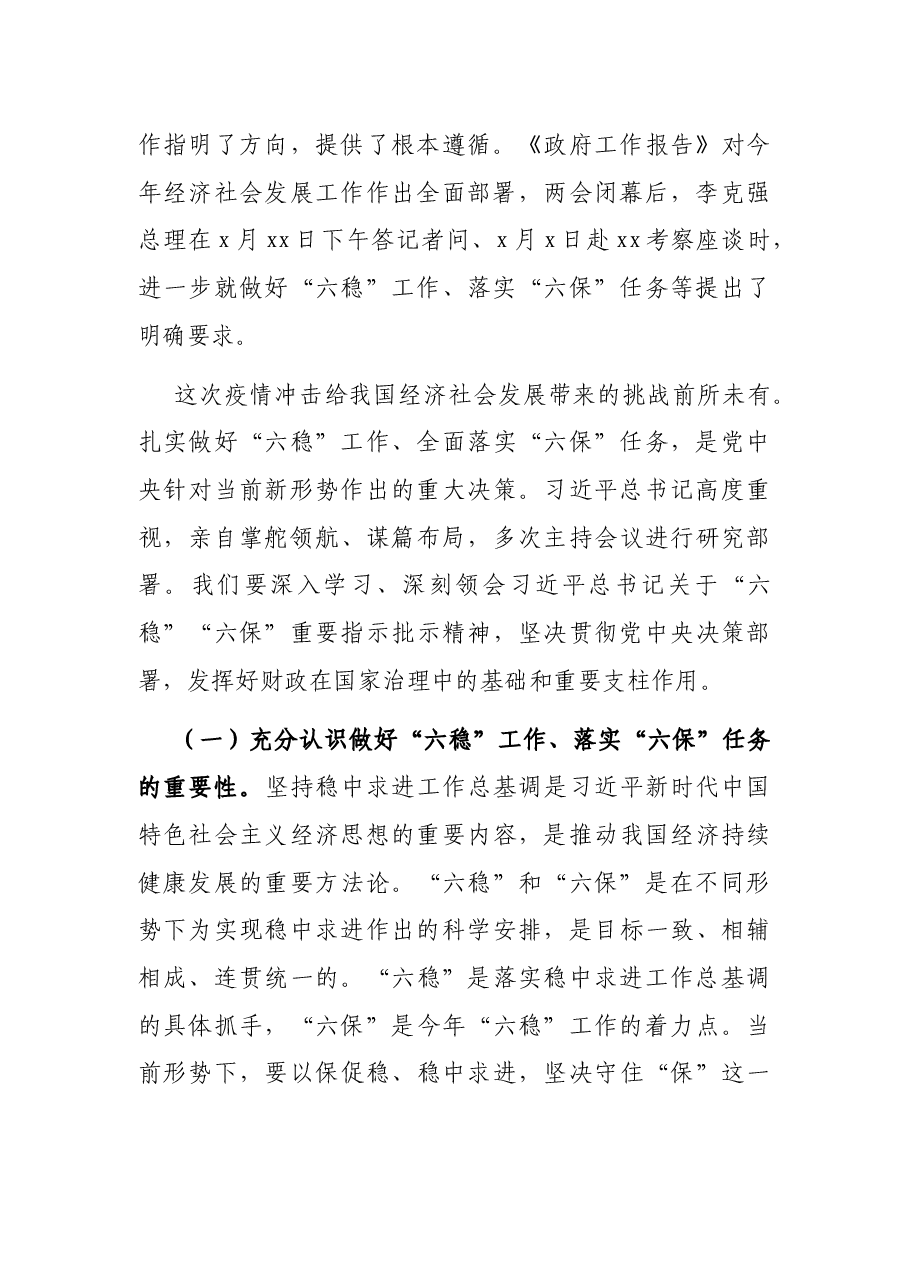 作指明了方向，提供了根本遵循。《政府工作报告》对今年经济社会发展工作作出全面部署，两会闭幕后，李克强总理在x月xx日下午答记者问、x月x日赴xx考察座谈时，进一步就做好“六稳”工作、落实“六保”任务等提出了明确要求。

这次疫情冲击给我国经济社会发展带来的挑战前所未有。扎实做好“六稳”工作、全面落实“六保”任务，是党中央针对当前新形势作出的重大决策。习近平总书记高度重视，亲自掌舵领航、谋篇布局，多次主持会议进行研究部署。我们要深入学习、深刻领会习近平总书记关于“六稳”“六保”重要指示批示精神，坚决贯彻党中央决策部署，发挥好财政在国家治理中的基础和重要支柱作用。

（一）充分认识做好“六稳”工作、落实“六保”任务的重要性。坚持稳中求进工作总基调是习近平新时代中国特色社会主义经济思想的重要内容，是推动我国经济持续健康发展的重要方法论。“六稳”和“六保”是在不同形势下为实现稳中求进作出的科学安排，是目标一致、相辅相成、连贯统一的。“六稳”是落实稳中求进工作总基调的具体抓手，“六保”是今年“六稳”工作的着力点。当前形势下，要以保促稳、稳中求进，坚决守住“保”这一